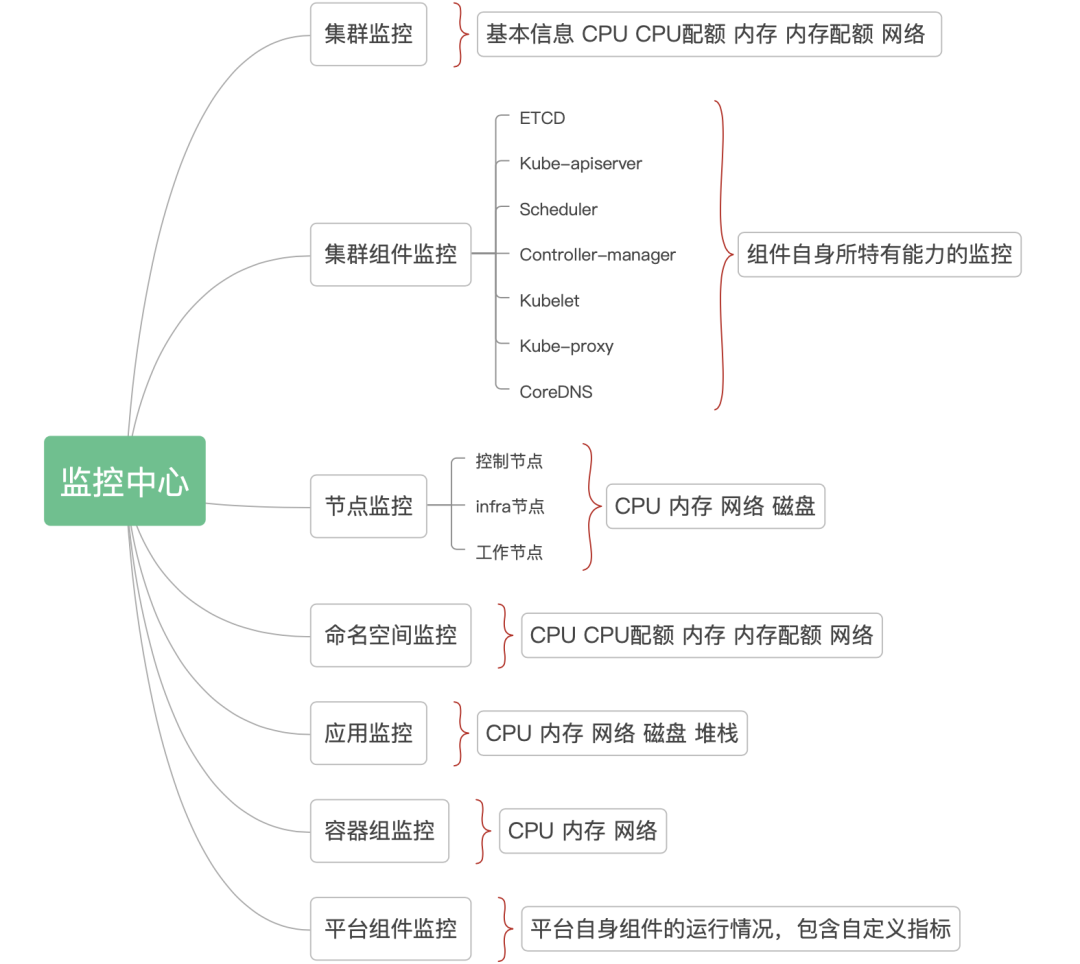 监控中心

集群监控
基本信息 CPU CPU配额 内存 内存配额 网络

集群组件监控
ETCD
Kube-apiserver
Scheduler
Controller-manager
Kubelet
Kube-proxy
CoreDNS
组件自身所特有能力的监控

节点监控
控制节点
infra节点
工作节点
CPU 内存 网络 磁盘

命名空间监控
CPU CPU配额 内存 内存配额 网络

应用监控
CPU 内存 网络 磁盘 堆栈

容器组监控
CPU 内存 网络

平台组件监控
平台自身组件的运行情况，包含自定义指标